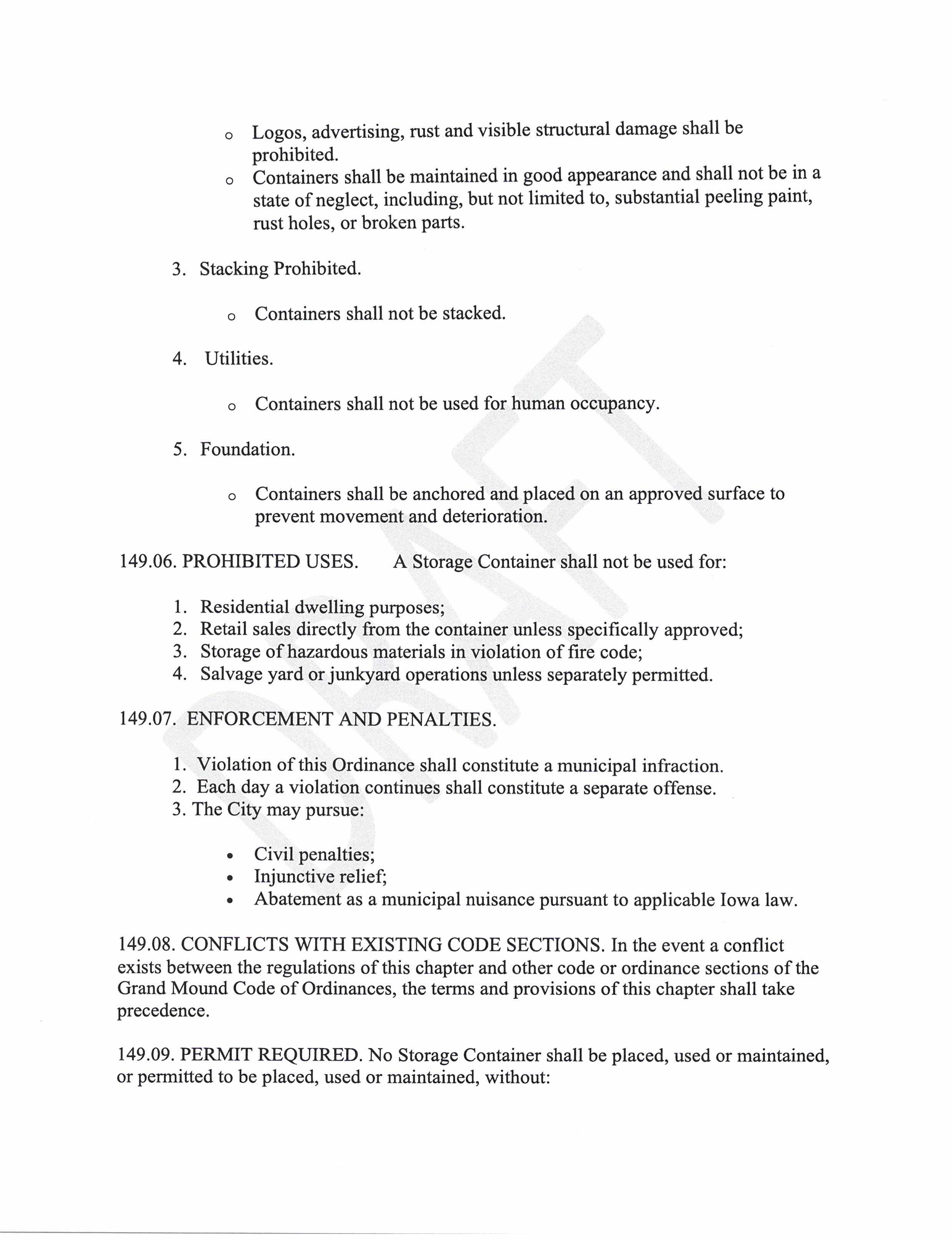 o Logos, advertising, rust and visible structural damage shall be prohibited.
o Containers shall be maintained in good appearance and shall not be in a state of neglect, including, but not limited to, substantial peeling paint, rust holes, or broken parts.

3. Stacking Prohibited.

o Containers shall not be stacked.

4. Utilities.

o Containers shall not be used for human occupancy.

5. Foundation.

o Containers shall be anchored and placed on an approved surface to prevent movement and deterioration.

149.06. PROHIBITED USES. A Storage Container shall not be used for:

1. Residential dwelling purposes;
2. Retail sales directly from the container unless specifically approved;
3. Storage of hazardous materials in violation of fire code;
4. Salvage yard or junkyard operations unless separately permitted.

149.07. ENFORCEMENT AND PENALTIES.

1. Violation of this Ordinance shall constitute a municipal infraction.
2. Each day a violation continues shall constitute a separate offense.
3. The City may pursue:

• Civil penalties;
• Injunctive relief;
• Abatement as a municipal nuisance pursuant to applicable Iowa law.

149.08. CONFLICTS WITH EXISTING CODE SECTIONS. In the event a conflict exists between the regulations of this chapter and other code or ordinance sections of the Grand Mound Code of Ordinances, the terms and provisions of this chapter shall take precedence.

149.09. PERMIT REQUIRED. No Storage Container shall be placed, used or maintained, or permitted to be placed, used or maintained, without:

DRAFT